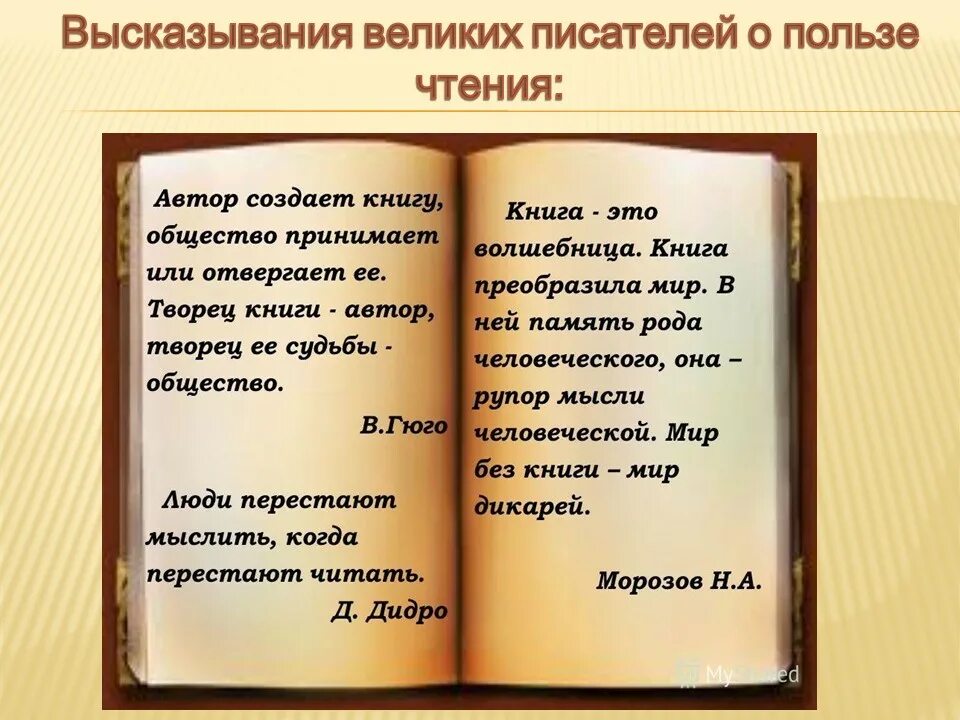 Высказывания великих писателей о пользе чтения:

Автор создает книгу, общество принимает или отвергает ее. Творец книги - автор, творец ее судьбы - общество.

В.Гюго

Люди перестают мыслить, когда перестают читать.

Д. Дидро

Книга - это волшебница. Книга преобразила мир. В ней память рода человеческого, она – рупор мысли человеческой. Мир без книги – мир дикарей.

Морозов Н.А.

MyShared